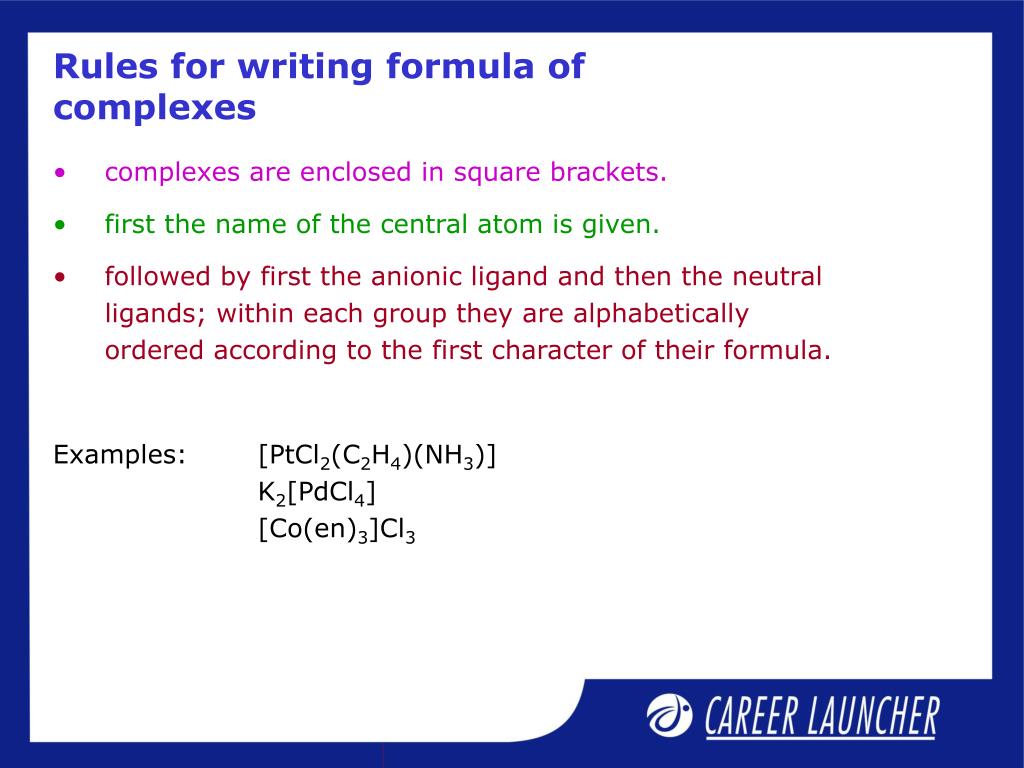 Rules for writing formula of complexes

• complexes are enclosed in square brackets.

• first the name of the central atom is given.

• followed by first the anionic ligand and then the neutral ligands; within each group they are alphabetically ordered according to the first character of their formula.

Examples: $[PtCl_2(C_2H_4)(NH_3)]$
$K_2[PdCl_4]$
$[Co(en)_3]Cl_3$

CAREER LAUNCHER